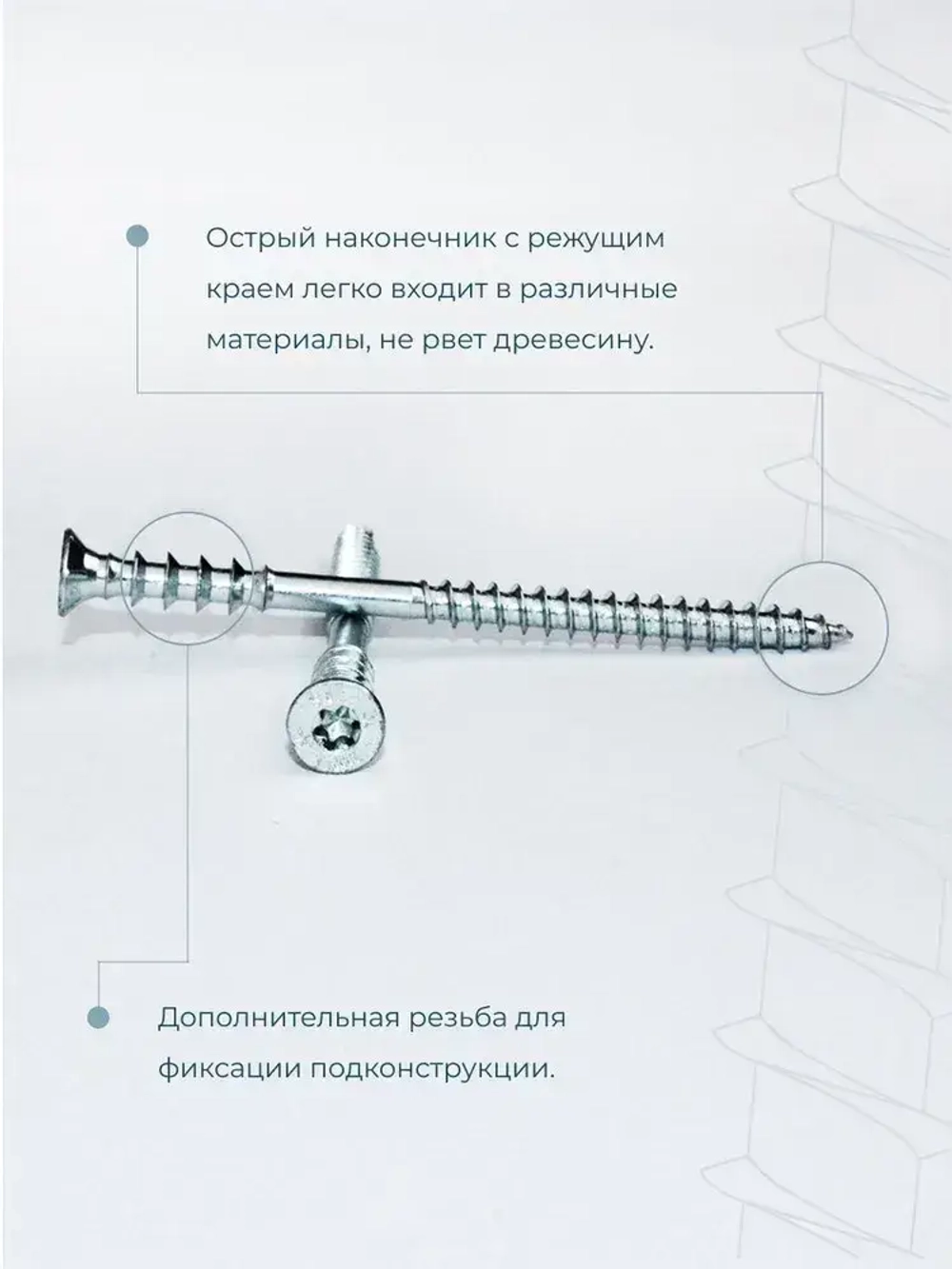 Острый наконечник с режущим краем легко входит в различные материалы, не рвет древесину.

Дополнительная резьба для фиксации подконструкции.